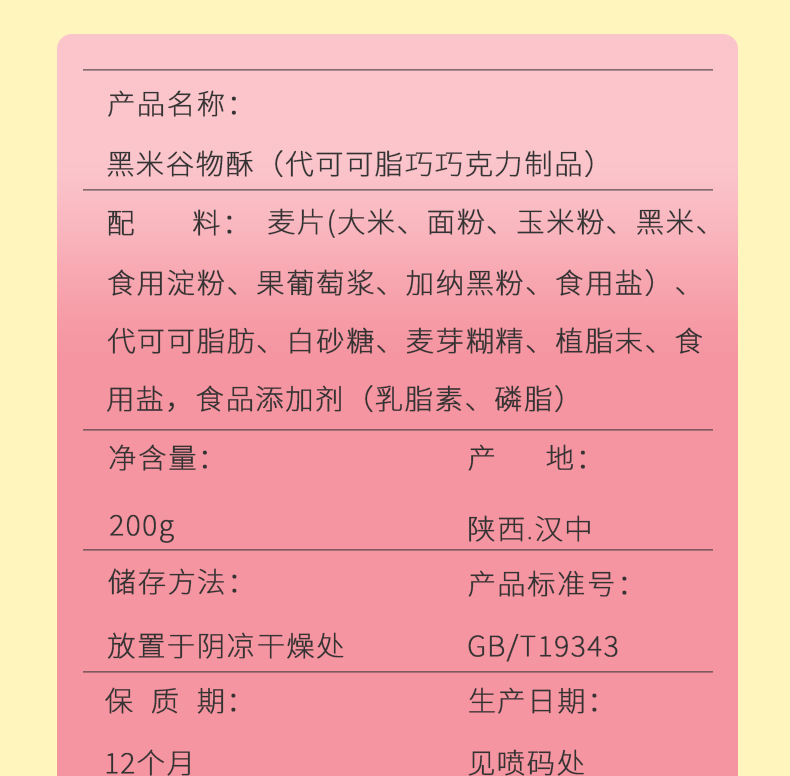 产品名称:

黑米谷物酥（代可可脂巧巧克力制品）

配 料: 麦片(大米、面粉、玉米粉、黑米、食用淀粉、果葡萄浆、加纳黑粉、食用盐）、代可可脂肪、白砂糖、麦芽糊精、植脂末、食用盐，食品添加剂（乳脂素、磷脂）

净含量:

200g

产 地:

陕西.汉中

储存方法:

放置于阴凉干燥处

产品标准号:

GB/T19343

保 质 期:

12个月

生产日期:

见喷码处